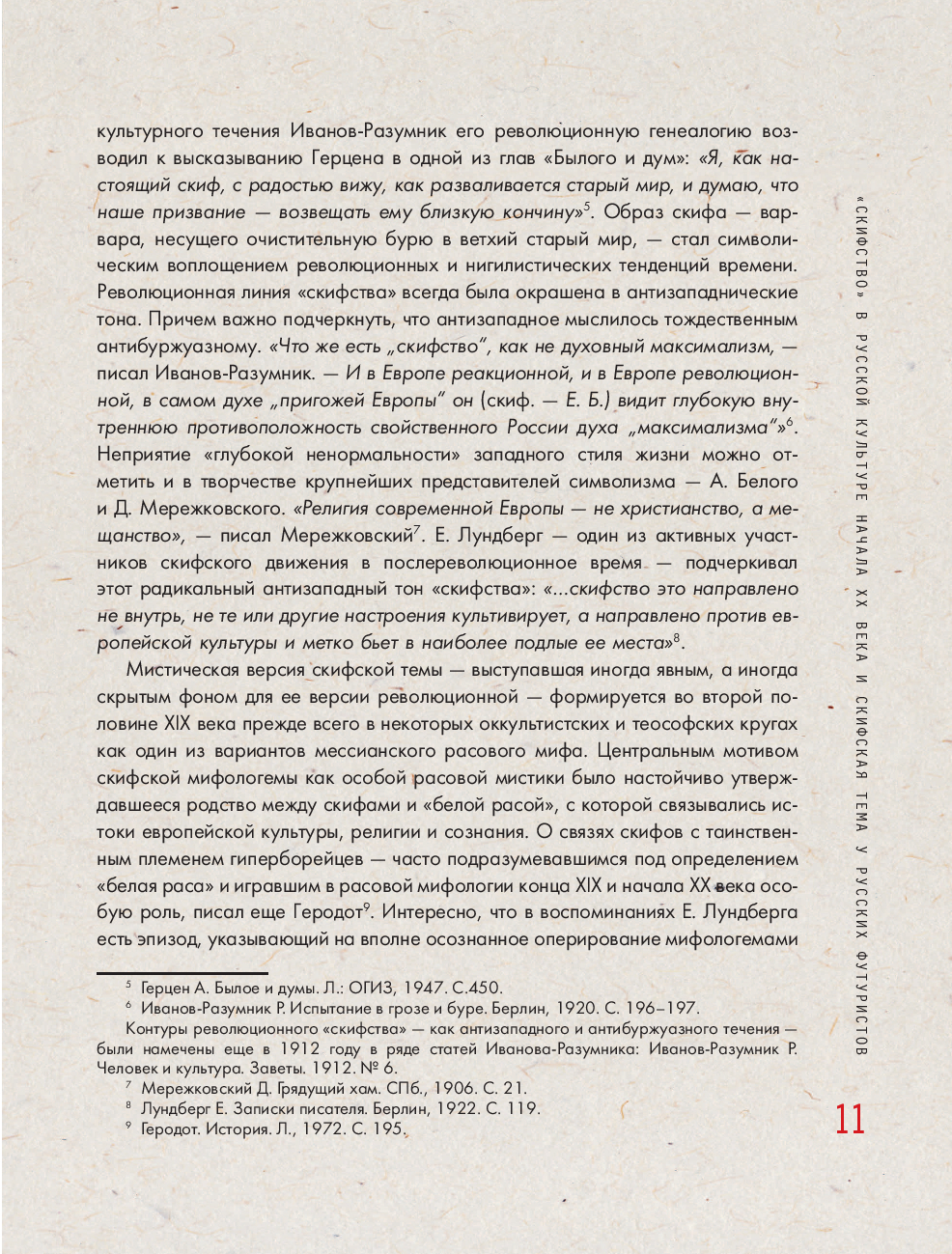 культурного течения Иванов-Разумник его революционную генеалогию возводил к высказыванию Герцена в одной из глав «Былого и дум»: «Я, как настоящий скиф, с радостью вижу, как разваливается старый мир, и думаю, что наше призвание — возвещать ему близкую кончину»$^5$. Образ скифа — варвара, несущего очистительную бурю в ветхий старый мир, — стал символическим воплощением революционных и нигилистических тенденций времени. Революционная линия «скифства» всегда была окрашена в антизападнические тона. Причем важно подчеркнуть, что антизападное мыслилось тождественным антибуржуазному. «Что же есть „скифство", как не духовный максимализм, — писал Иванов-Разумник. — И в Европе реакционной, и в Европе революционной, в самом духе „пригожей Европы" он (скиф. — Е. Б.) видит глубокую внутреннюю противоположность свойственного России духа „максимализма"»$^6$. Неприятие «глубокой ненормальности» западного стиля жизни можно отметить и в творчестве крупнейших представителей символизма — А. Белого и Д. Мережковского. «Религия современной Европы — не христианство, а мещанство», — писал Мережковский$^7$. Е. Лундберг — один из активных участников скифского движения в послереволюционное время — подчеркивал этот радикальный антизападный тон «скифства»: «...скифство это направлено не внутрь, не те или другие настроения культивирует, а направлено против европейской культуры и метко бьет в наиболее подлые ее места»$^8$.

Мистическая версия скифской темы — выступавшая иногда явным, а иногда скрытым фоном для ее версии революционной — формируется во второй половине XIX века прежде всего в некоторых оккультистских и теософских кругах как один из вариантов мессианского расового мифа. Центральным мотивом скифской мифологемы как особой расовой мистики было настойчиво утверждавшееся родство между скифами и «белой расой», с которой связывались истоки европейской культуры, религии и сознания. О связях скифов с таинственным племенем гиперборейцев — часто подразумевавшимся под определением «белая раса» и игравшим в расовой мифологии конца XIX и начала XX века особую роль, писал еще Геродот$^9$. Интересно, что в воспоминаниях Е. Лундберга есть эпизод, указывающий на вполне осознанное оперирование мифологемами

$^5$ Герцен А. Былое и думы. Л.: ОГИЗ, 1947. С.450.
$^6$ Иванов-Разумник Р. Испытание в грозе и буре. Берлин, 1920. С. 196–197.
Контуры революционного «скифства» — как антизападного и антибуржуазного течения — были намечены еще в 1912 году в ряде статей Иванова-Разумника: Иванов-Разумник Р. Человек и культура. Заветы. 1912. № 6.
$^7$ Мережковский Д. Грядущий хам. СПб., 1906. С. 21.
$^8$ Лундберг Е. Записки писателя. Берлин, 1922. С. 119.
$^9$ Геродот. История. Л., 1972. С. 195.

«СКИФСТВО» В РУССКОЙ КУЛЬТУРЕ НАЧАЛА XX ВЕКА И СКИФСКАЯ ТЕМА У РУССКИХ ФУТУРИСТОВ

11